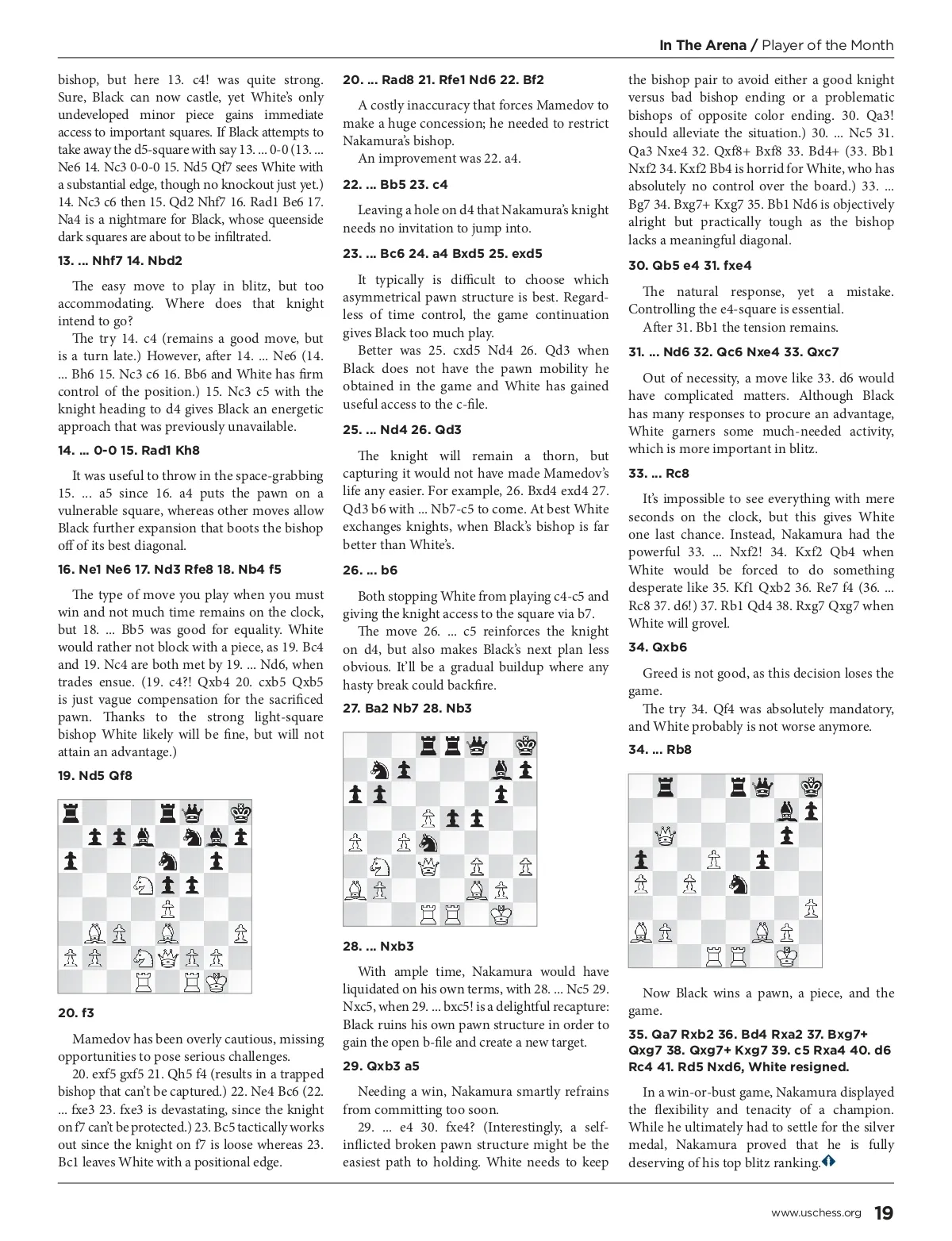 In The Arena / Player of the Month

bishop, but here 13. c4! was quite strong. Sure, Black can now castle, yet White's only undeveloped minor piece gains immediate access to important squares. If Black attempts to take away the d5-square with say 13. ... 0-0 (13. ... Ne6 14. Nc3 0-0-0 15. Nd5 Qf7 sees White with a substantial edge, though no knockout just yet.) 14. Nc3 c6 then 15. Qd2 Nhf7 16. Rad1 Be6 17. Na4 is a nightmare for Black, whose queenside dark squares are about to be infiltrated.

13. ... Nhf7 14. Nbd2

The easy move to play in blitz, but too accommodating. Where does that knight intend to go?

The try 14. c4 (remains a good move, but is a turn late.) However, after 14. ... Ne6 (14. ... Bh6 15. Nc3 c6 16. Bb6 and White has firm control of the position.) 15. Nc3 c5 with the knight heading to d4 gives Black an energetic approach that was previously unavailable.

14. ... 0-0 15. Rad1 Kh8

It was useful to throw in the space-grabbing 15. ... a5 since 16. a4 puts the pawn on a vulnerable square, whereas other moves allow Black further expansion that boots the bishop off of its best diagonal.

16. Ne1 Ne6 17. Nd3 Rfe8 18. Nb4 f5

The type of move you play when you must win and not much time remains on the clock, but 18. ... Bb5 was good for equality. White would rather not block with a piece, as 19. Bc4 and 19. Nc4 are both met by 19. ... Nd6, when trades ensue. (19. c4?! Qxb4 20. cxb5 Qxb5 is just vague compensation for the sacrificed pawn. Thanks to the strong light-square bishop White likely will be fine, but will not attain an advantage.)

19. Nd5 Qf8

20. f3

Mamedov has been overly cautious, missing opportunities to pose serious challenges.

20. exf5 gxf5 21. Qh5 f4 (results in a trapped bishop that can't be captured.) 22. Ne4 Bc6 (22. ... fxe3 23. fxe3 is devastating, since the knight on f7 can't be protected.) 23. Bc5 tactically works out since the knight on f7 is loose whereas 23. Bc1 leaves White with a positional edge.

20. ... Rad8 21. Rfe1 Nd6 22. Bf2

A costly inaccuracy that forces Mamedov to make a huge concession; he needed to restrict Nakamura's bishop.

An improvement was 22. a4.

22. ... Bb5 23. c4

Leaving a hole on d4 that Nakamura's knight needs no invitation to jump into.

23. ... Bc6 24. a4 Bxd5 25. exd5

It typically is difficult to choose which asymmetrical pawn structure is best. Regardless of time control, the game continuation gives Black too much play.

Better was 25. cxd5 Nd4 26. Qd3 when Black does not have the pawn mobility he obtained in the game and White has gained useful access to the c-file.

25. ... Nd4 26. Qd3

The knight will remain a thorn, but capturing it would not have made Mamedov's life any easier. For example, 26. Bxd4 exd4 27. Qd3 b6 with ... Nb7-c5 to come. At best White exchanges knights, when Black's bishop is far better than White's.

26. ... b6

Both stopping White from playing c4-c5 and giving the knight access to the square via b7.

The move 26. ... c5 reinforces the knight on d4, but also makes Black's next plan less obvious. It'll be a gradual buildup where any hasty break could backfire.

27. Ba2 Nb7 28. Nb3

28. ... Nxb3

With ample time, Nakamura would have liquidated on his own terms, with 28. ... Nc5 29. Nxc5, when 29. ... bxc5! is a delightful recapture: Black ruins his own pawn structure in order to gain the open b-file and create a new target.

29. Qxb3 a5

Needing a win, Nakamura smartly refrains from committing too soon.

29. ... e4 30. fxe4? (Interestingly, a self-inflicted broken pawn structure might be the easiest path to holding. White needs to keep the bishop pair to avoid either a good knight versus bad bishop ending or a problematic bishops of opposite color ending. 30. Qa3! should alleviate the situation.) 30. ... Nc5 31. Qa3 Nxe4 32. Qxf8+ Bxf8 33. Bd4+ (33. Bb1 Nxf2 34. Kxf2 Bb4 is horrid for White, who has absolutely no control over the board.) 33. ... Bg7 34. Bxg7+ Kxg7 35. Bb1 Nd6 is objectively alright but practically tough as the bishop lacks a meaningful diagonal.

30. Qb5 e4 31. fxe4

The natural response, yet a mistake. Controlling the e4-square is essential.

After 31. Bb1 the tension remains.

31. ... Nd6 32. Qc6 Nxe4 33. Qxc7

Out of necessity, a move like 33. d6 would have complicated matters. Although Black has many responses to procure an advantage, White garners some much-needed activity, which is more important in blitz.

33. ... Rc8

It's impossible to see everything with mere seconds on the clock, but this gives White one last chance. Instead, Nakamura had the powerful 33. ... Nxf2! 34. Kxf2 Qb4 when White would be forced to do something desperate like 35. Kf1 Qxb2 36. Re7 f4 (36. ... Rc8 37. d6!) 37. Rb1 Qd4 38. Rxg7 Qxg7 when White will grovel.

34. Qxb6

Greed is not good, as this decision loses the game.

The try 34. Qf4 was absolutely mandatory, and White probably is not worse anymore.

34. ... Rb8

Now Black wins a pawn, a piece, and the game.

35. Qa7 Rxb2 36. Bd4 Rxa2 37. Bxg7+ Qxg7 38. Qxg7+ Kxg7 39. c5 Rxa4 40. d6 Rc4 41. Rd5 Nxd6, White resigned.

In a win-or-bust game, Nakamura displayed the flexibility and tenacity of a champion. While he ultimately had to settle for the silver medal, Nakamura proved that he is fully deserving of his top blitz ranking.

www.uschess.org 19